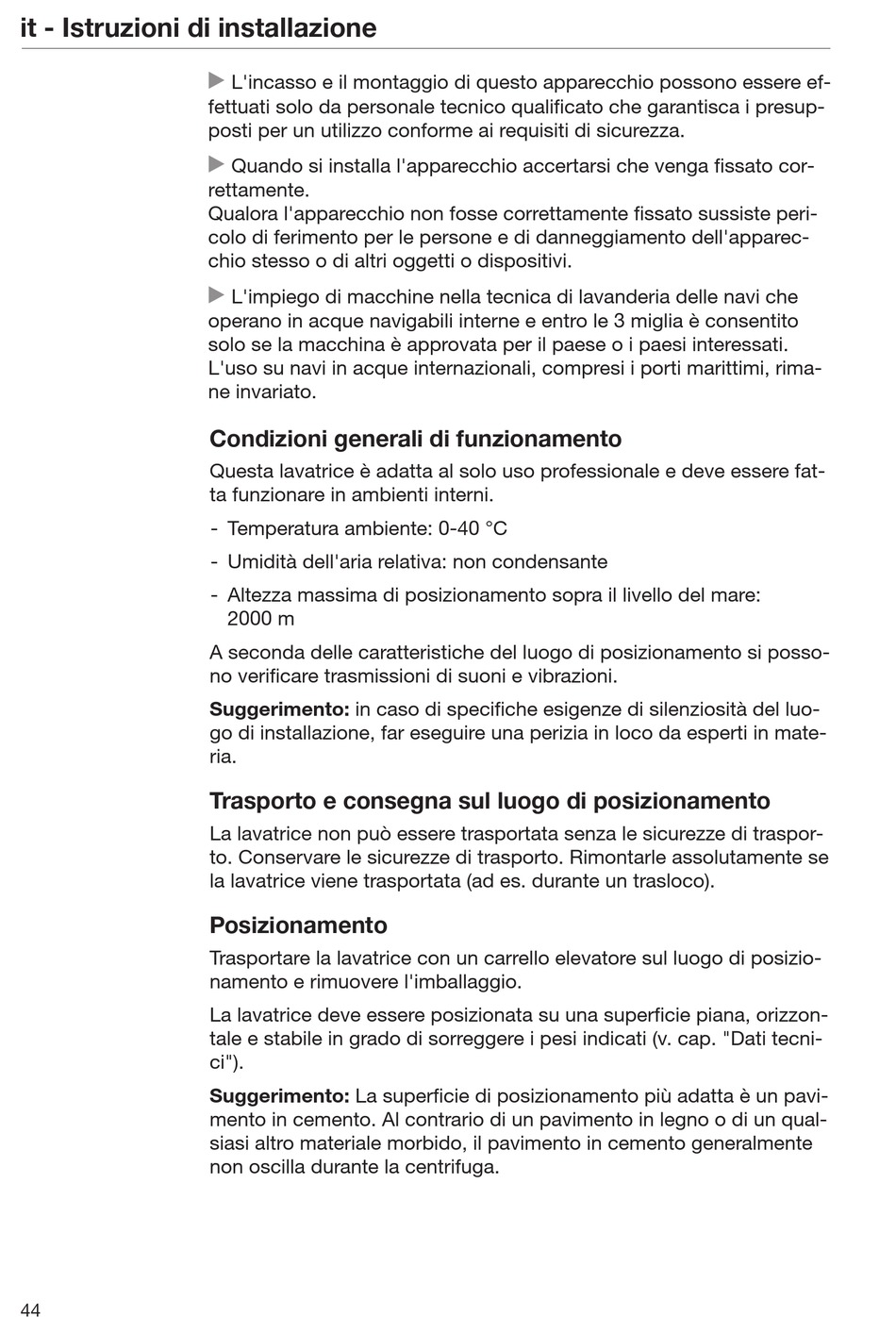 it - Istruzioni di installazione

▶ L'incasso e il montaggio di questo apparecchio possono essere effettuati solo da personale tecnico qualificato che garantisca i presupposti per un utilizzo conforme ai requisiti di sicurezza.

▶ Quando si installa l'apparecchio accertarsi che venga fissato correttamente.
Qualora l'apparecchio non fosse correttamente fissato sussiste pericolo di ferimento per le persone e di danneggiamento dell'apparecchio stesso o di altri oggetti o dispositivi.

▶ L'impiego di macchine nella tecnica di lavanderia delle navi che operano in acque navigabili interne e entro le 3 miglia è consentito solo se la macchina è approvata per il paese o i paesi interessati. L'uso su navi in acque internazionali, compresi i porti marittimi, rimane invariato.

Condizioni generali di funzionamento

Questa lavatrice è adatta al solo uso professionale e deve essere fatta funzionare in ambienti interni.

- Temperatura ambiente: 0-40 °C

- Umidità dell'aria relativa: non condensante

- Altezza massima di posizionamento sopra il livello del mare: 2000 m

A seconda delle caratteristiche del luogo di posizionamento si possono verificare trasmissioni di suoni e vibrazioni.

Suggerimento: in caso di specifiche esigenze di silenziosità del luogo di installazione, far eseguire una perizia in loco da esperti in materia.

Trasporto e consegna sul luogo di posizionamento

La lavatrice non può essere trasportata senza le sicurezze di trasporto. Conservare le sicurezze di trasporto. Rimontarle assolutamente se la lavatrice viene trasportata (ad es. durante un trasloco).

Posizionamento

Trasportare la lavatrice con un carrello elevatore sul luogo di posizionamento e rimuovere l'imballaggio.

La lavatrice deve essere posizionata su una superficie piana, orizzontale e stabile in grado di sorreggere i pesi indicati (v. cap. "Dati tecnici").

Suggerimento: La superficie di posizionamento più adatta è un pavimento in cemento. Al contrario di un pavimento in legno o di un qualsiasi altro materiale morbido, il pavimento in cemento generalmente non oscilla durante la centrifuga.

44